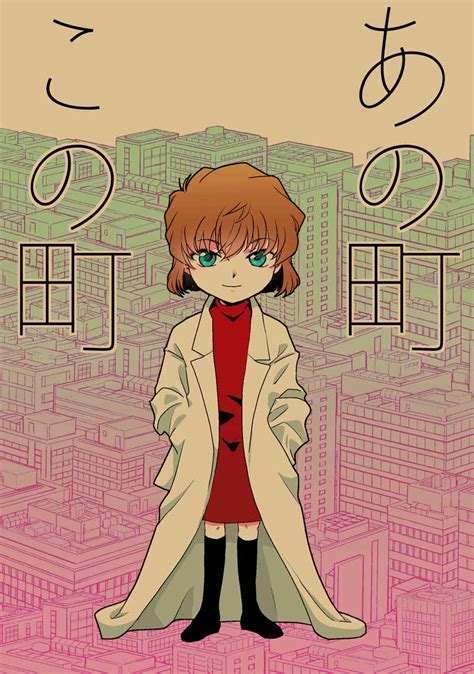 あの町
この町